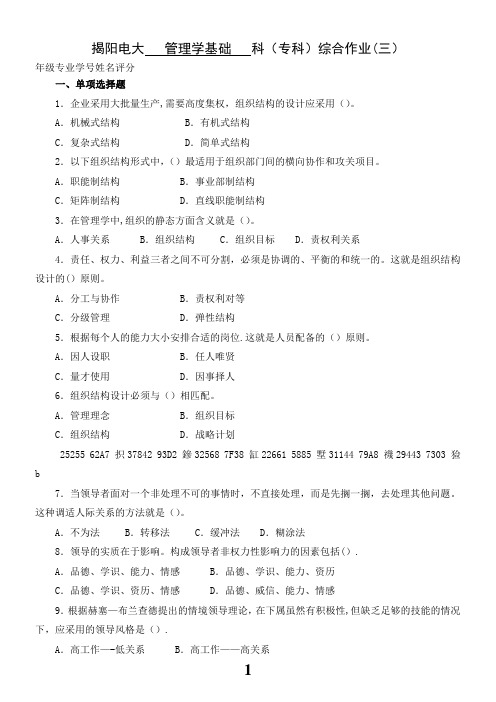 揭阳电大 管理学基础 科（专科）综合作业（三）

年级专业学号姓名评分

一、单项选择题

1. 企业采用大批量生产，需要高度集权，组织结构的设计应采用（）。

A. 机械式结构 B. 有机式结构

C. 复杂式结构 D. 简单式结构

2. 以下组织结构形式中，（）最适用于组织部门间的横向协作和攻关项目。

A. 职能制结构 B. 事业部制结构

C. 矩阵制结构 D. 直线职能制结构

3. 在管理学中，组织的静态方面含义就是（）。

A. 人事关系 B. 组织结构 C. 组织目标 D. 责权利关系

4. 责任、权力、利益三者之间不可分割，必须是协调的、平衡的和统一的。这就是组织结构设计的（）原则。

A. 分工与协作 B. 责权利对等

C. 分级管理 D. 弹性结构

5. 根据每个人的能力大小安排合适的岗位.这就是人员配备的（）原则。

A. 因人设职 B. 任人唯贤

C. 量才使用 D. 因事择人

6. 组织结构设计必须与（）相匹配。

A. 管理理念 B. 组织目标

C. 组织结构 D. 战略计划

25255 62A7 抧 37842 93D2 鏒 32568 7F38 缸 22661 5885 墅 31144 79A8 禨 29443 7303 猃 b

7. 当领导者面对一个非处理不可的事情时，不直接处理，而是先搁一搁，去处理其他问题。这种调适人际关系的方法就是（）。

A. 不为法 B. 转移法 C. 缓冲法 D. 糊涂法

8. 领导的实质在于影响。构成领导者非权力性影响力的因素包括（）.

A. 品德、学识、能力、情感 B. 品德、学识、能力、资历

C. 品德、学识、资历、情感 D. 品德、威信、能力、情感

9. 根据赫塞—布兰查德提出的情境领导理论，在下属虽然有积极性，但缺乏足够的技能的情况下，应采用的领导风格是（）.

A. 高工作—-低关系 B. 高工作——高关系

1